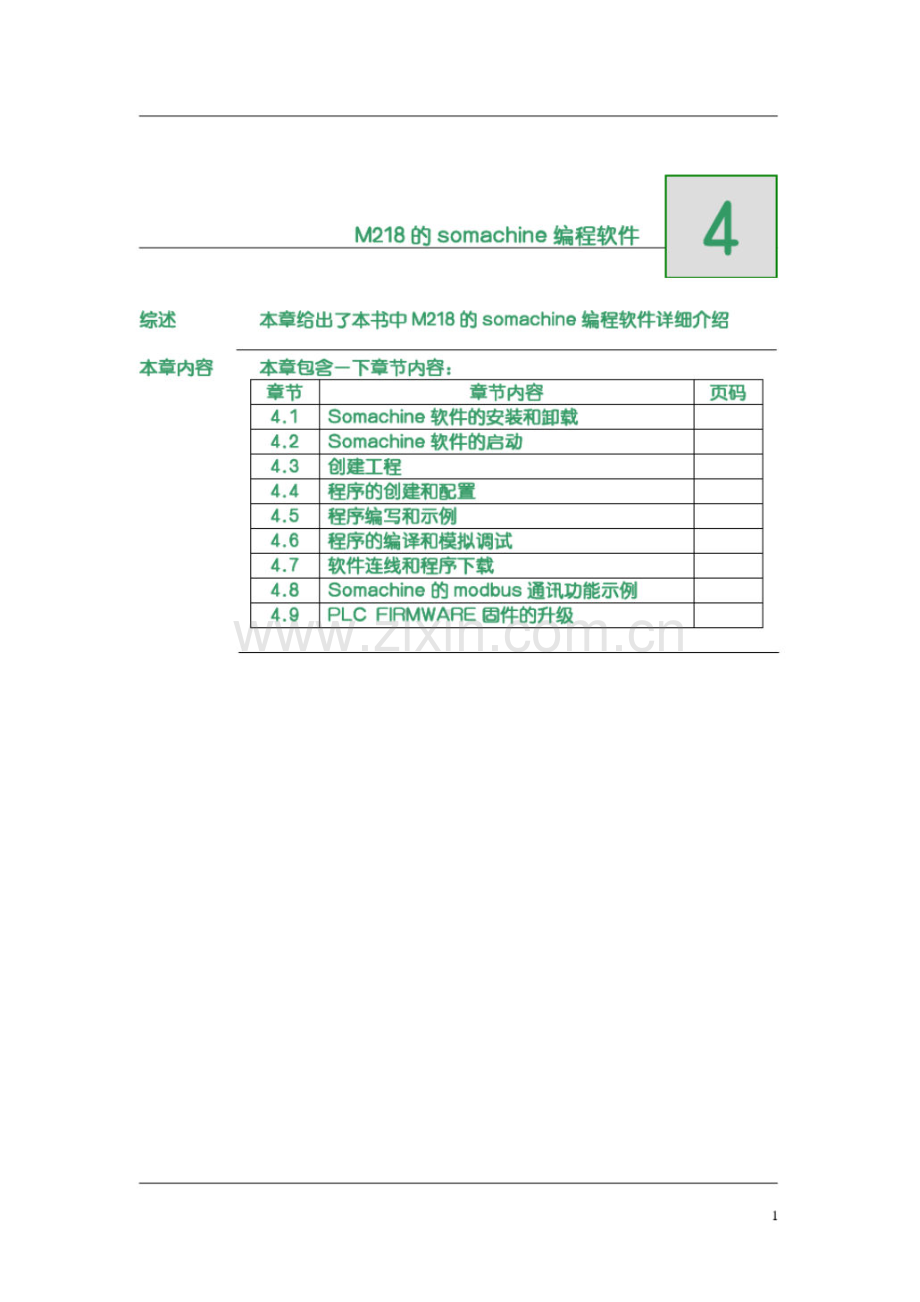 M218的somachine编程软件

4

综述

本章给出了本书中M218的somachine编程软件详细介绍

本章内容

本章包含一下章节内容：

| 章节 | 章节内容 | 页码 |
|---|---|---|
| 4.1 | Somachine软件的安装和卸载 | |
| 4.2 | Somachine软件的启动 | |
| 4.3 | 创建工程 | |
| 4.4 | 程序的创建和配置 | |
| 4.5 | 程序编写和示例 | |
| 4.6 | 程序的编译和模拟调试 | |
| 4.7 | 软件连线和程序下载 | |
| 4.8 | Somachine的modbus通讯功能示例 | |
| 4.9 | PLC FIRMWARE固件的升级 | |

1

www.zixin.com.cn